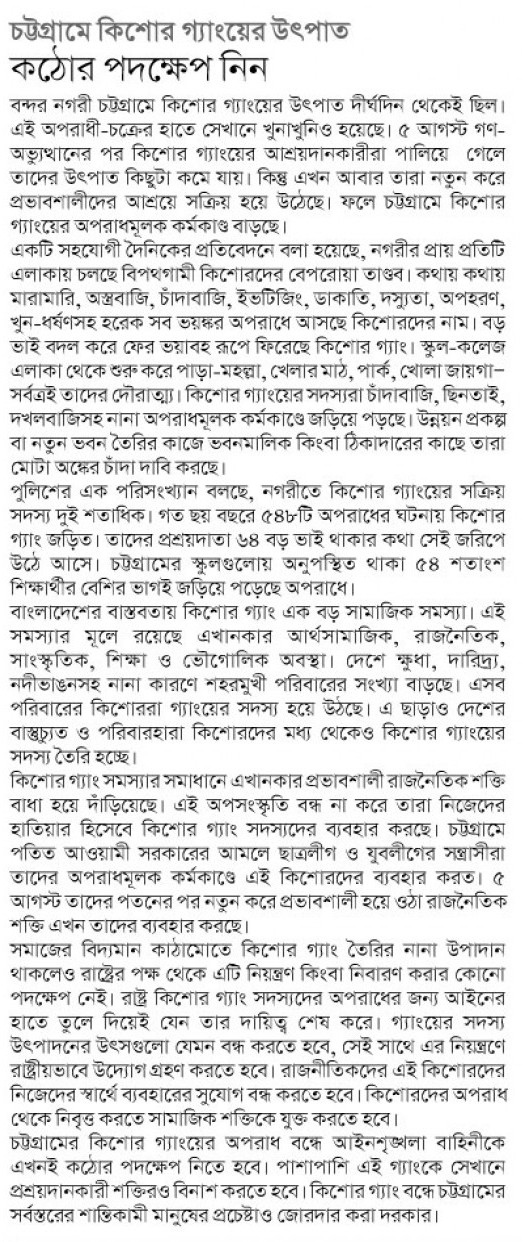 চট্টগ্রামে কিশোর গ্যাংয়ের উৎপাত
কঠোর পদক্ষেপ নিন

বন্দর নগরী চট্টগ্রামে কিশোর গ্যাংয়ের উৎপাত দীর্ঘদিন থেকেই ছিল। এই অপরাধী-চক্রের হাতে সেখানে খুনাখুনিও হয়েছে। ৫ আগস্ট গণ-অভ্যুত্থানের পর কিশোর গ্যাংয়ের আশ্রয়দানকারীরা পালিয়ে গেলে তাদের উৎপাত কিছুটা কমে যায়। কিন্তু এখন আবার তারা নতুন করে প্রভাবশালীদের আশ্রয়ে সক্রিয় হয়ে উঠেছে। ফলে চট্টগ্রামে কিশোর গ্যাংয়ের অপরাধমূলক কর্মকাণ্ড বাড়ছে।

একটি সহযোগী দৈনিকের প্রতিবেদনে বলা হয়েছে, নগরীর প্রায় প্রতিটি এলাকায় চলছে বিপথগামী কিশোরদের বেপরোয়া তাণ্ডব। কথায় কথায় মারামারি, অস্ত্রবাজি, চাঁদাবাজি, ইভটিজিং, ডাকাতি, দস্যুতা, অপহরণ, খুন-ধর্ষণসহ হরেক সব ভয়ঙ্কর অপরাধে আসছে কিশোরদের নাম। বড় ভাই বদল করে ফের ভয়াবহ রূপে ফিরেছে কিশোর গ্যাং। স্কুল-কলেজ এলাকা থেকে শুরু করে পাড়া-মহল্লা, খেলার মাঠ, পার্ক, খোলা জায়গা-সর্বত্রই তাদের দৌরাত্ম্য। কিশোর গ্যাংয়ের সদস্যরা চাঁদাবাজি, ছিনতাই, দখলবাজিসহ নানা অপরাধমূলক কর্মকাণ্ডে জড়িয়ে পড়ছে। উন্নয়ন প্রকল্প বা নতুন ভবন তৈরির কাজে ভবনমালিক কিংবা ঠিকাদারের কাছে তারা মোটা অঙ্কের চাঁদা দাবি করছে।

পুলিশের এক পরিসংখ্যান বলছে, নগরীতে কিশোর গ্যাংয়ের সক্রিয় সদস্য দুই শতাধিক। গত ছয় বছরে ৫৪৮টি অপরাধের ঘটনায় কিশোর গ্যাং জড়িত। তাদের প্রশ্রয়দাতা ৬৪ বড় ভাই থাকার কথা সেই জরিপে উঠে আসে। চট্টগ্রামের স্কুলগুলোয় অনুপস্থিত থাকা ৫৪ শতাংশ শিক্ষার্থীর বেশির ভাগই জড়িয়ে পড়েছে অপরাধে।

বাংলাদেশের বাস্তবতায় কিশোর গ্যাং এক বড় সামাজিক সমস্যা। এই সমস্যার মূলে রয়েছে এখানকার আর্থসামাজিক, রাজনৈতিক, সাংস্কৃতিক, শিক্ষা ও ভৌগোলিক অবস্থা। দেশে ক্ষুধা, দারিদ্র্য, নদীভাঙনসহ নানা কারণে শহরমুখী পরিবারের সংখ্যা বাড়ছে। এসব পরিবারের কিশোররা গ্যাংয়ের সদস্য হয়ে উঠছে। এ ছাড়াও দেশের বাস্তুচ্যুত ও পরিবারহারা কিশোরদের মধ্য থেকেও কিশোর গ্যাংয়ের সদস্য তৈরি হচ্ছে।

কিশোর গ্যাং সমস্যার সমাধানে এখানকার প্রভাবশালী রাজনৈতিক শক্তি বাধা হয়ে দাঁড়িয়েছে। এই অপসংস্কৃতি বন্ধ না করে তারা নিজেদের হাতিয়ার হিসেবে কিশোর গ্যাং সদস্যদের ব্যবহার করছে। চট্টগ্রামে পতিত আওয়ামী সরকারের আমলে ছাত্রলীগ ও যুবলীগের সন্ত্রাসীরা তাদের অপরাধমূলক কর্মকাণ্ডে এই কিশোরদের ব্যবহার করত। ৫ আগস্ট তাদের পতনের পর নতুন করে প্রভাবশালী হয়ে ওঠা রাজনৈতিক শক্তি এখন তাদের ব্যবহার করছে।

সমাজের বিদ্যমান কাঠামোতে কিশোর গ্যাং তৈরির নানা উপাদান থাকলেও রাষ্ট্রের পক্ষ থেকে এটি নিয়ন্ত্রণ কিংবা নিবারণ করার কোনো পদক্ষেপ নেই। রাষ্ট্র কিশোর গ্যাং সদস্যদের অপরাধের জন্য আইনের হাতে তুলে দিয়েই যেন তার দায়িত্ব শেষ করে। গ্যাংয়ের সদস্য উৎপাদনের উৎসগুলো যেমন বন্ধ করতে হবে, সেই সাথে এর নিয়ন্ত্রণে রাষ্ট্রীয়ভাবে উদ্যোগ গ্রহণ করতে হবে। রাজনীতিকদের এই কিশোরদের নিজেদের স্বার্থে ব্যবহারের সুযোগ বন্ধ করতে হবে। কিশোরদের অপরাধ থেকে নিবৃত্ত করতে সামাজিক শক্তিকে যুক্ত করতে হবে।

চট্টগ্রামের কিশোর গ্যাংয়ের অপরাধ বন্ধে আইনশৃঙ্খলা বাহিনীকে এখনই কঠোর পদক্ষেপ নিতে হবে। পাশাপাশি এই গ্যাংকে সেখানে প্রশ্রয়দানকারী শক্তিরও বিনাশ করতে হবে। কিশোর গ্যাং বন্ধে চট্টগ্রামের সর্বস্তরের শান্তিকামী মানুষের প্রচেষ্টাও জোরদার করা দরকার।